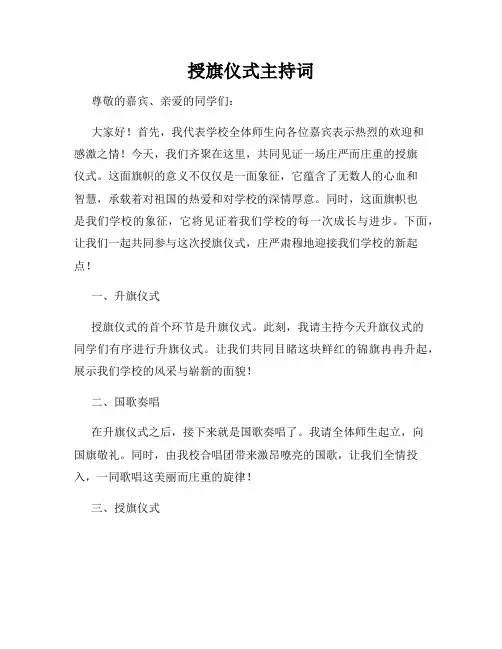 授旗仪式主持词

尊敬的嘉宾、亲爱的同学们:

大家好！首先，我代表学校全体师生向各位嘉宾表示热烈的欢迎和感激之情！今天，我们齐聚在这里，共同见证一场庄严而庄重的授旗仪式。这面旗帜的意义不仅仅是一面象征，它蕴含了无数人的心血和智慧，承载着对祖国的热爱和对学校的深情厚意。同时，这面旗帜也是我们学校的象征，它将见证着我们学校的每一次成长与进步。下面，让我们一起共同参与这次授旗仪式，庄严肃穆地迎接我们学校的新起点！

一、升旗仪式

授旗仪式的首个环节是升旗仪式。此刻，我请主持今天升旗仪式的同学们有序进行升旗仪式。让我们共同目睹这块鲜红的锦旗冉冉升起，展示我们学校的风采与崭新的面貌！

二、国歌奏唱

在升旗仪式之后，接下来就是国歌奏唱了。我请全体师生起立，向国旗敬礼。同时，由我校合唱团带来激昂嘹亮的国歌，让我们全情投入，一同歌唱这美丽而庄重的旋律！

三、授旗仪式